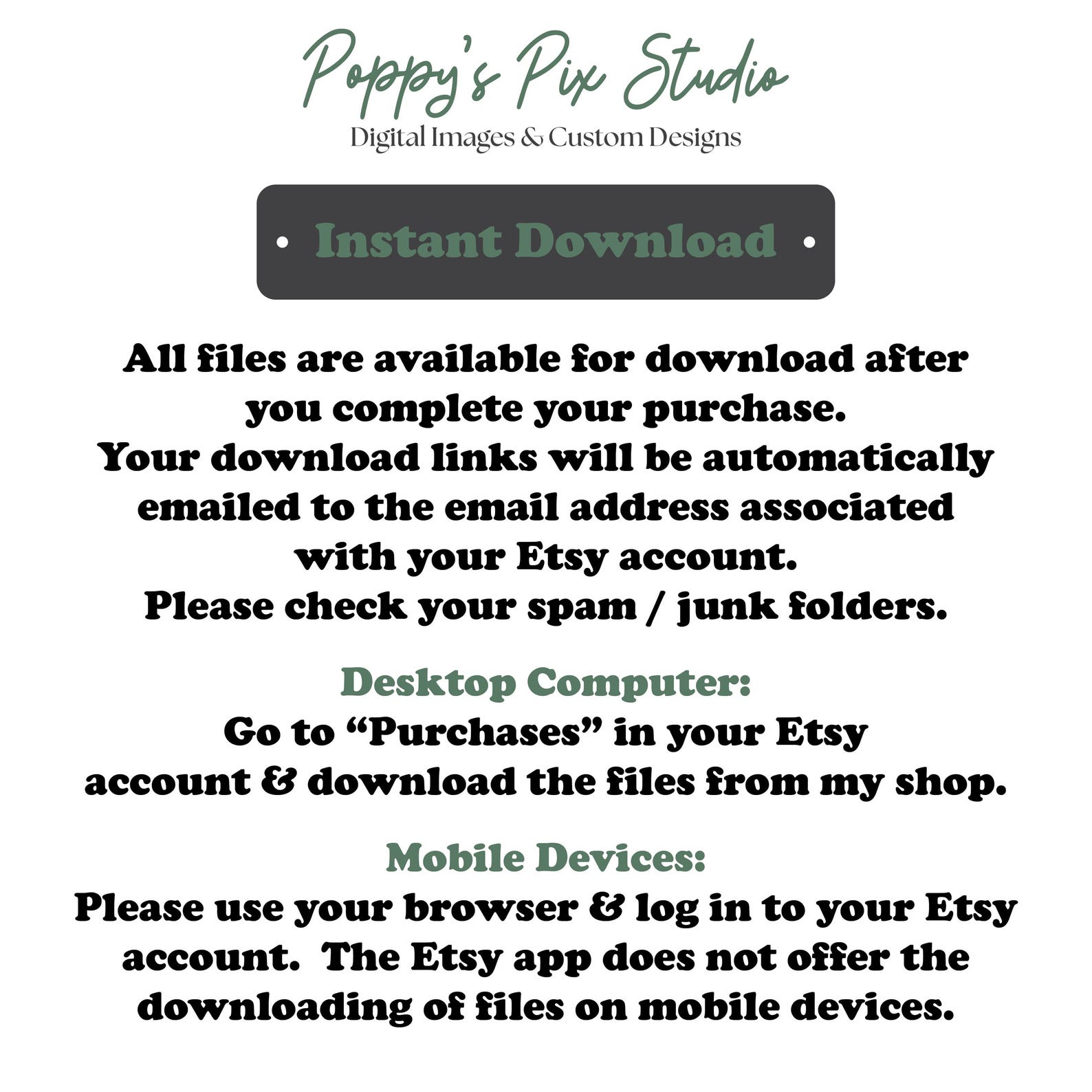 Poppy's Pix Studio
Digital Images & Custom Designs

• Instant Download •

All files are available for download after you complete your purchase.
Your download links will be automatically emailed to the email address associated with your Etsy account.
Please check your spam / junk folders.

Desktop Computer:
Go to "Purchases" in your Etsy account & download the files from my shop.

Mobile Devices:
Please use your browser & log in to your Etsy account. The Etsy app does not offer the downloading of files on mobile devices.